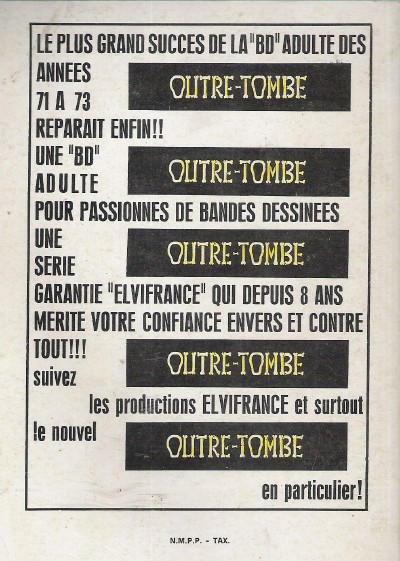 LE PLUS GRAND SUCCES DE LA "BD" ADULTE DES ANNEES 71 A 73

OUTRE-TOMBE

REPARAIT ENFIN!!

UNE "BD" ADULTE

OUTRE-TOMBE

POUR PASSIONNES DE BANDES DESSINEES

UNE SERIE

OUTRE-TOMBE

GARANTIE "ELVIFRANCE" QUI DEPUIS 8 ANS MERITE VOTRE CONFIANCE ENVERS ET CONTRE TOUT!!!

OUTRE-TOMBE

suivez les productions ELVIFRANCE et surtout le nouvel

OUTRE-TOMBE

en particulier!

N.M.P.P. - TAX.